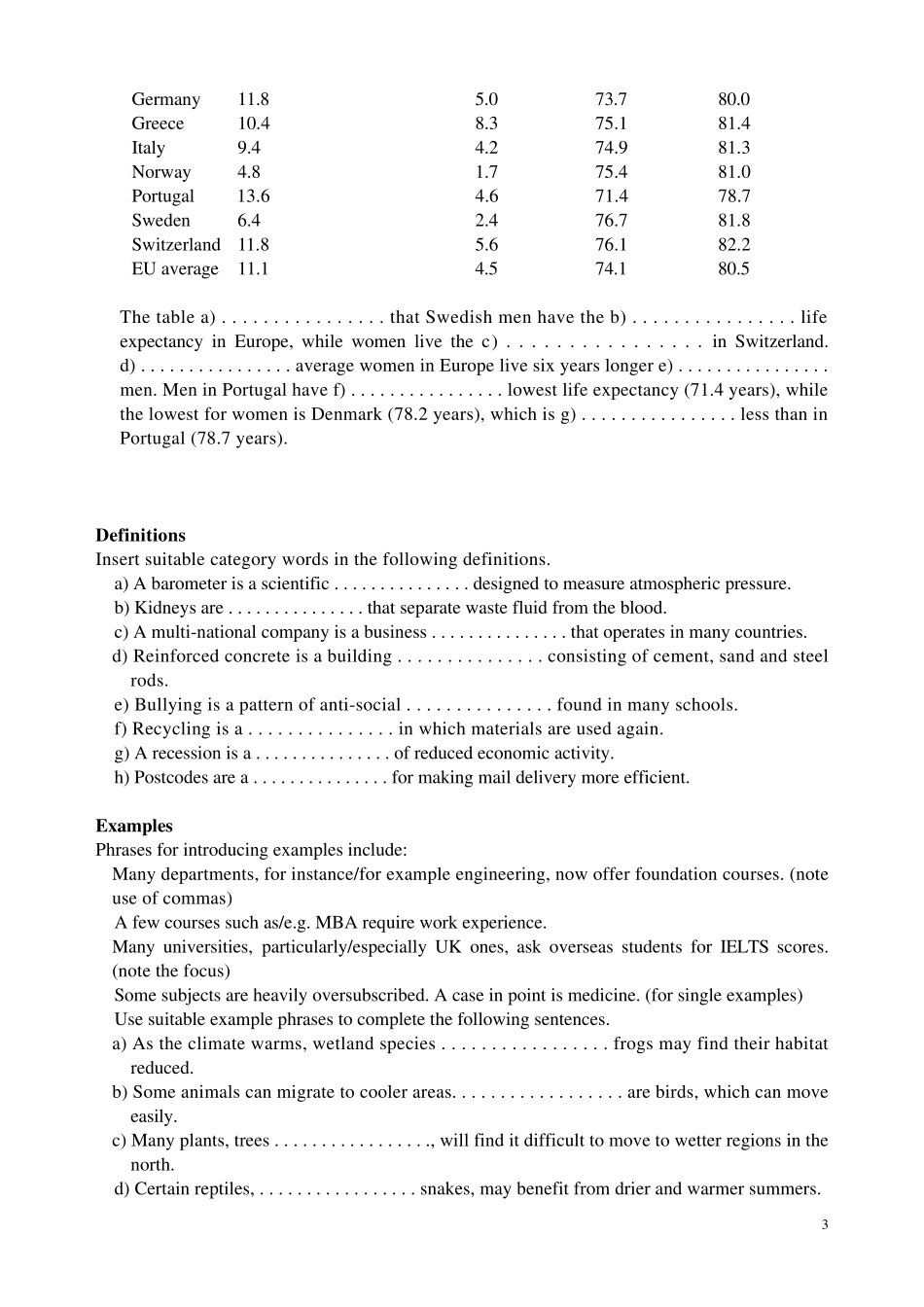 | Germany | 11.8 | 5.0 | 73.7 | 80.0 |
|---|---|---|---|---|
| Greece | 10.4 | 8.3 | 75.1 | 81.4 |
| Italy | 9.4 | 4.2 | 74.9 | 81.3 |
| Norway | 4.8 | 1.7 | 75.4 | 81.0 |
| Portugal | 13.6 | 4.6 | 71.4 | 78.7 |
| Sweden | 6.4 | 2.4 | 76.7 | 81.8 |
| Switzerland | 11.8 | 5.6 | 76.1 | 82.2 |
| EU average | 11.1 | 4.5 | 74.1 | 80.5 |

The table a) ____ that Swedish men have the b) ____ life expectancy in Europe, while women live the c) ____ in Switzerland. d) ____ average women in Europe live six years longer e) ____ men. Men in Portugal have f) ____ lowest life expectancy (71.4 years), while the lowest for women is Denmark (78.2 years), which is g) ____ less than in Portugal (78.7 years).

Definitions
Insert suitable category words in the following definitions.
a) A barometer is a scientific ____ designed to measure atmospheric pressure.
b) Kidneys are ____ that separate waste fluid from the blood.
c) A multi-national company is a business ____ that operates in many countries.
d) Reinforced concrete is a building ____ consisting of cement, sand and steel rods.
e) Bullying is a pattern of anti-social ____ found in many schools.
f) Recycling is a ____ in which materials are used again.
g) A recession is a ____ of reduced economic activity.
h) Postcodes are a ____ for making mail delivery more efficient.

Examples
Phrases for introducing examples include:
Many departments, for instance/for example engineering, now offer foundation courses. (note use of commas)
A few courses such as/e.g. MBA require work experience.
Many universities, particularly/especially UK ones, ask overseas students for IELTS scores. (note the focus)
Some subjects are heavily oversubscribed. A case in point is medicine. (for single examples)
Use suitable example phrases to complete the following sentences.
a) As the climate warms, wetland species ____ frogs may find their habitat reduced.
b) Some animals can migrate to cooler areas. ____ are birds, which can move easily.
c) Many plants, trees ____, will find it difficult to move to wetter regions in the north.
d) Certain reptiles, ____ snakes, may benefit from drier and warmer summers.

3